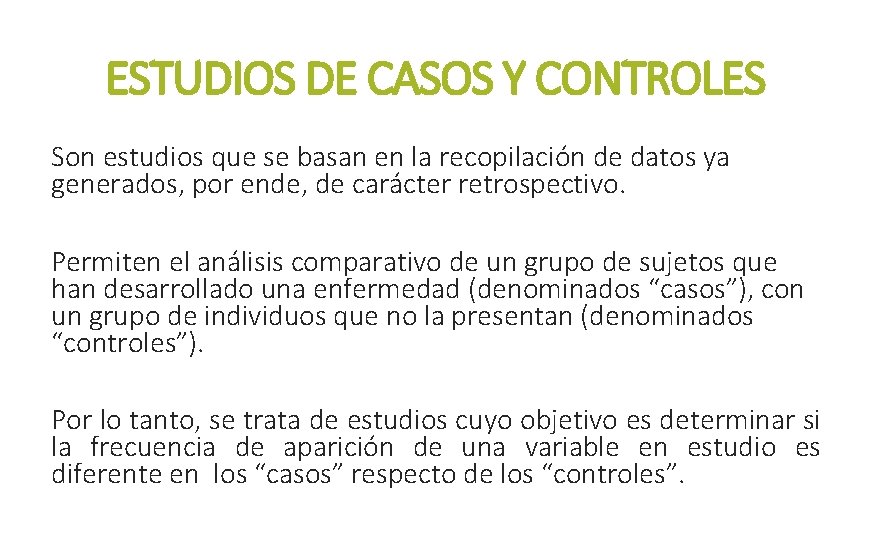 ESTUDIOS DE CASOS Y CONTROLES

Son estudios que se basan en la recopilación de datos ya generados, por ende, de carácter retrospectivo.

Permiten el análisis comparativo de un grupo de sujetos que han desarrollado una enfermedad (denominados “casos”), con un grupo de individuos que no la presentan (denominados “controles”).

Por lo tanto, se trata de estudios cuyo objetivo es determinar si la frecuencia de aparición de una variable en estudio es diferente en los “casos” respecto de los “controles”.